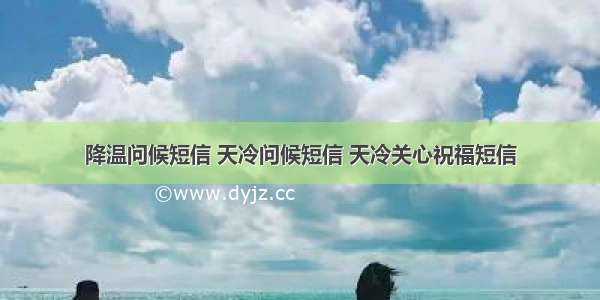 降温问候短信 天冷问候短信 天冷关心祝福短信

©www.dyjz.cc